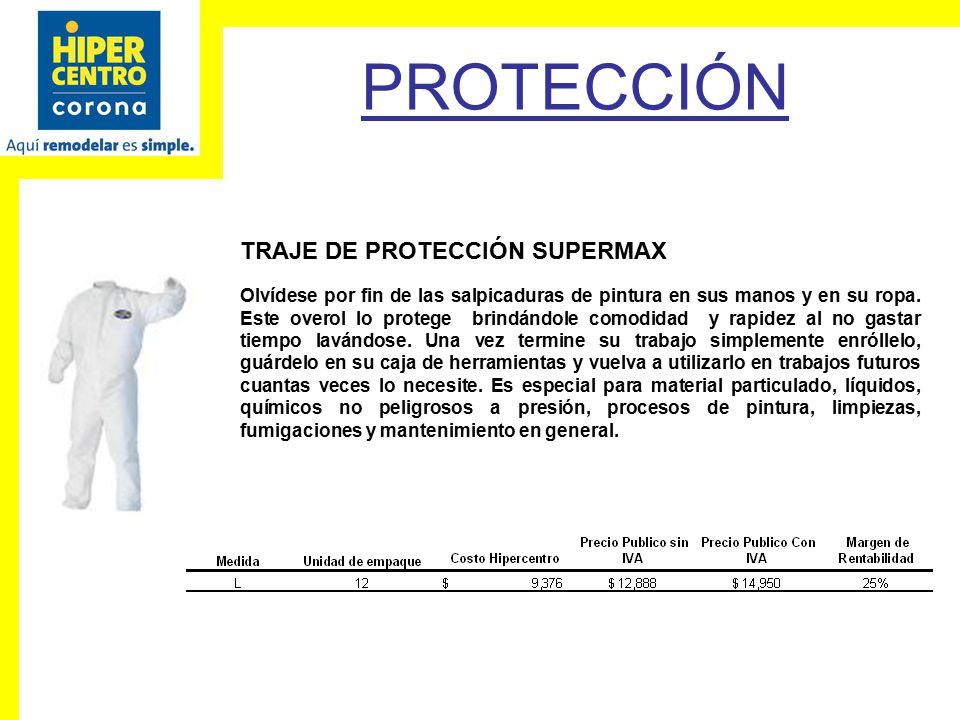 HIPER CENTRO corona
Aquí remodelar es simple.

PROTECCIÓN

TRAJE DE PROTECCIÓN SUPERMAX

Olvídese por fin de las salpicaduras de pintura en sus manos y en su ropa. Este overol lo protege brindándole comodidad y rapidez al no gastar tiempo lavándose. Una vez termine su trabajo simplemente enróllelo, guárdelo en su caja de herramientas y vuelva a utilizarlo en trabajos futuros cuantas veces lo necesite. Es especial para material particulado, líquidos, químicos no peligrosos a presión, procesos de pintura, limpiezas, fumigaciones y mantenimiento en general.

| Medida | Unidad de empaque | Costo Hipercentro | Precio Publico sin IVA | Precio Publico Con IVA | Margen de Rentabilidad |
|---|---|---|---|---|---|
| L | 12 | $ 9,376 | $ 12,888 | $ 14,950 | 25% |